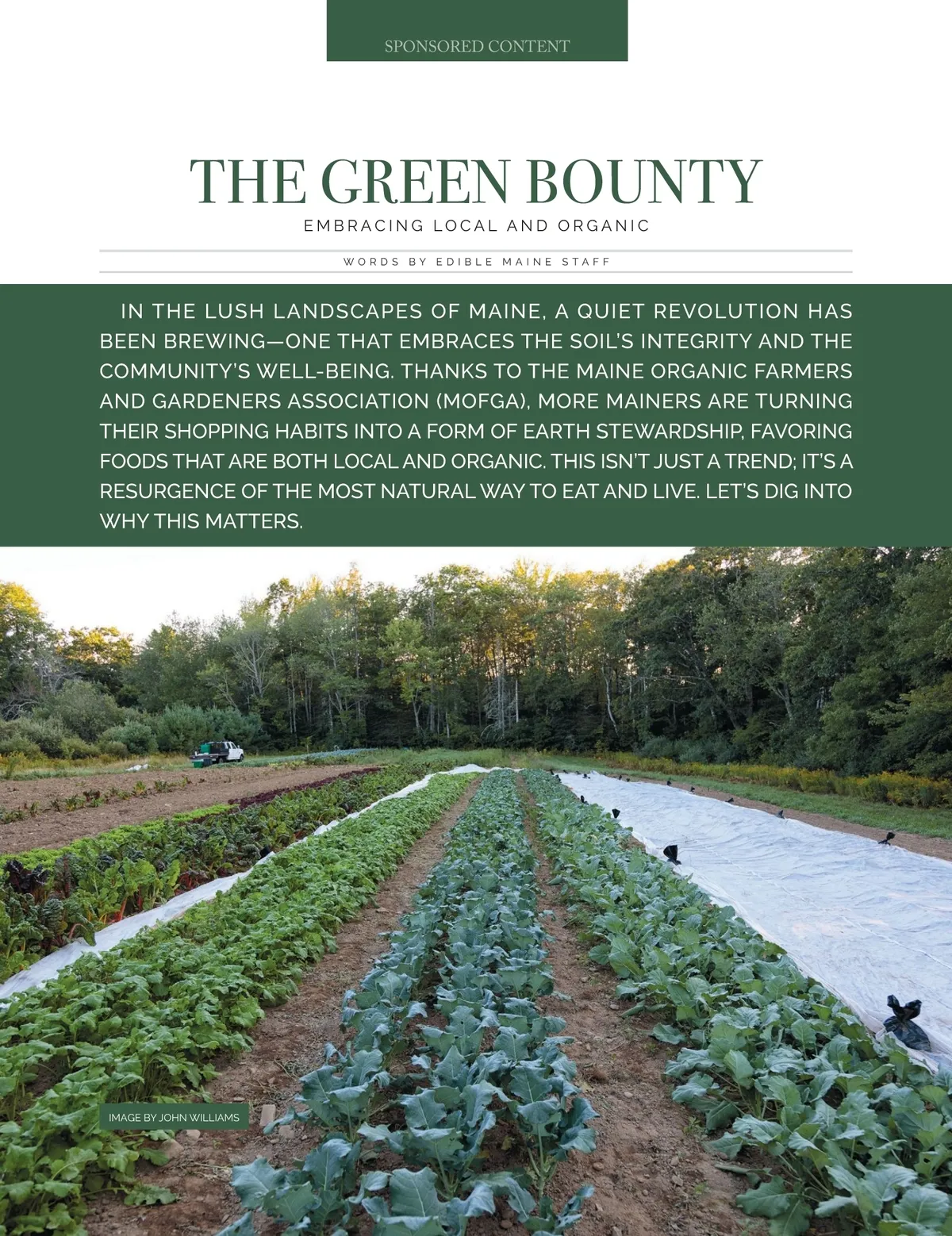 SPONSORED CONTENT

THE GREEN BOUNTY

EMBRACING LOCAL AND ORGANIC

WORDS BY EDIBLE MAINE STAFF

IN THE LUSH LANDSCAPES OF MAINE, A QUIET REVOLUTION HAS BEEN BREWING—ONE THAT EMBRACES THE SOIL'S INTEGRITY AND THE COMMUNITY'S WELL-BEING. THANKS TO THE MAINE ORGANIC FARMERS AND GARDENERS ASSOCIATION (MOFGA), MORE MAINERS ARE TURNING THEIR SHOPPING HABITS INTO A FORM OF EARTH STEWARDSHIP, FAVORING FOODS THAT ARE BOTH LOCAL AND ORGANIC. THIS ISN'T JUST A TREND; IT'S A RESURGENCE OF THE MOST NATURAL WAY TO EAT AND LIVE. LET'S DIG INTO WHY THIS MATTERS.

IMAGE BY JOHN WILLIAMS